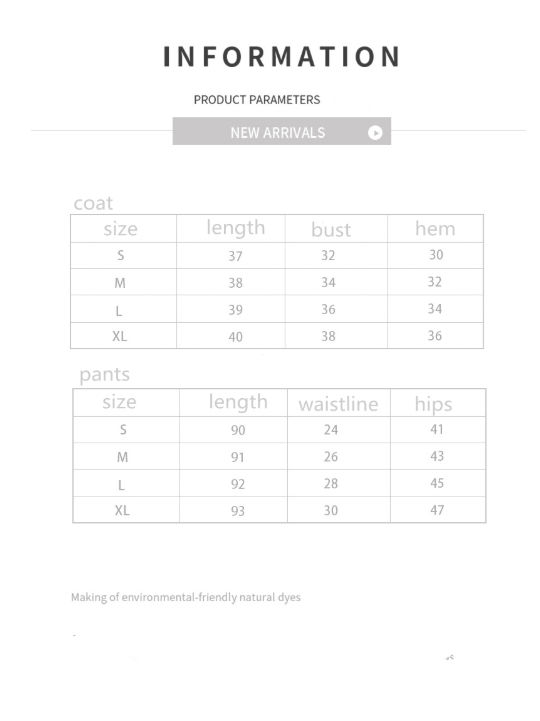 INFORMATION

PRODUCT PARAMETERS

NEW ARRIVALS

coat

| size | length | bust | hem |
|---|---|---|---|
| S | 37 | 32 | 30 |
| M | 38 | 34 | 32 |
| L | 39 | 36 | 34 |
| XL | 40 | 38 | 36 |

pants

| size | length | waistline | hips |
|---|---|---|---|
| S | 90 | 24 | 41 |
| M | 91 | 26 | 43 |
| L | 92 | 28 | 45 |
| XL | 93 | 30 | 47 |

Making of environmental-friendly natural dyes